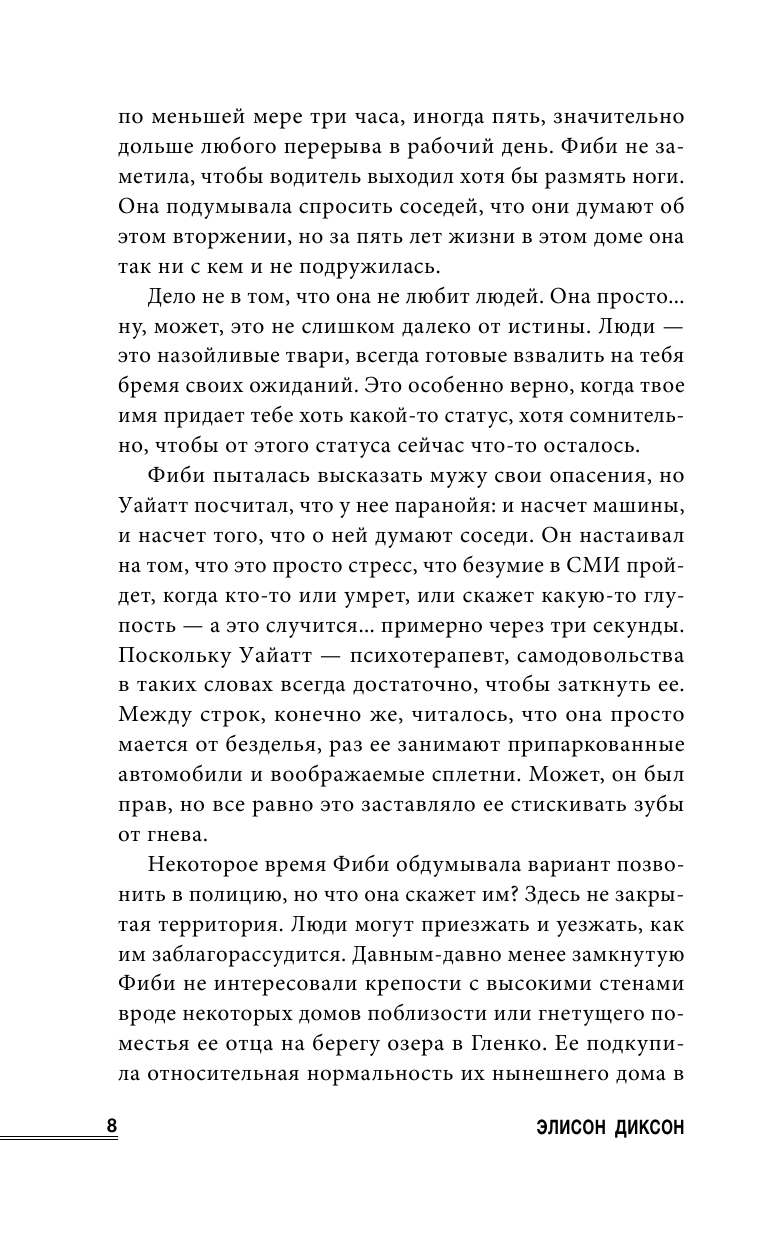 по меньшей мере три часа, иногда пять, значительно дольше любого перерыва в рабочий день. Фиби не заметила, чтобы водитель выходил хотя бы размять ноги. Она подумывала спросить соседей, что они думают об этом вторжении, но за пять лет жизни в этом доме она так ни с кем и не подружилась.

Дело не в том, что она не любит людей. Она просто... ну, может, это не слишком далеко от истины. Люди — это назойливые твари, всегда готовые взвалить на тебя бремя своих ожиданий. Это особенно верно, когда твое имя придает тебе хоть какой-то статус, хотя сомнительно, чтобы от этого статуса сейчас что-то осталось.

Фиби пыталась высказать мужу свои опасения, но Уайатт посчитал, что у нее паранойя: и насчет машины, и насчет того, что о ней думают соседи. Он настаивал на том, что это просто стресс, что безумие в СМИ пройдет, когда кто-то или умрет, или скажет какую-то глупость — а это случится... примерно через три секунды. Поскольку Уайатт — психотерапевт, самодовольства в таких словах всегда достаточно, чтобы заткнуть ее. Между строк, конечно же, читалось, что она просто мается от безделья, раз ее занимают припаркованные автомобили и воображаемые сплетни. Может, он был прав, но все равно это заставляло ее стискивать зубы от гнева.

Некоторое время Фиби обдумывала вариант позвонить в полицию, но что она скажет им? Здесь не закрытая территория. Люди могут приезжать и уезжать, как им заблагорассудится. Давным-давно менее замкнутую Фиби не интересовали крепости с высокими стенами вроде некоторых домов поблизости или гнетущего поместья ее отца на берегу озера в Гленко. Ее подкупила относительная нормальность их нынешнего дома в

8 ЭЛИСОН ДИКСОН